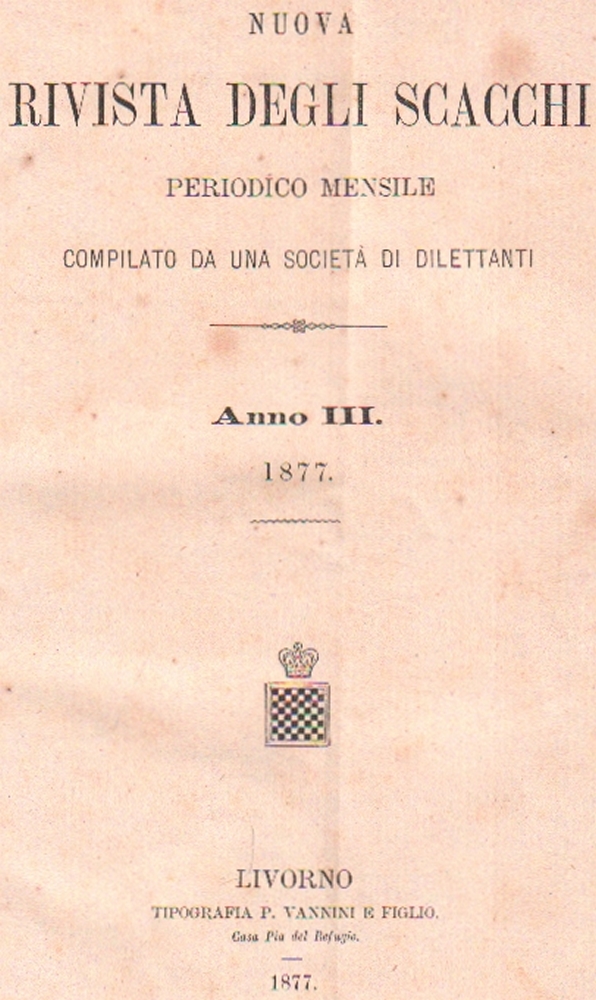 NUOVA

RIVISTA DEGLI SCACCHI

PERIODICO MENSILE

COMPILATO DA UNA SOCIETÀ DI DILETTANTI

Anno III.

1877.

LIVORNO

TIPOGRAFIA P. VANNINI E FIGLIO.

Casa Pia del Refugio.

1877.